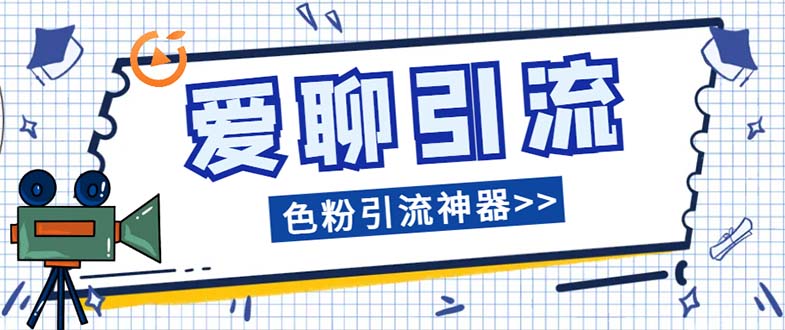 爱聊引流

色粉引流神器>>